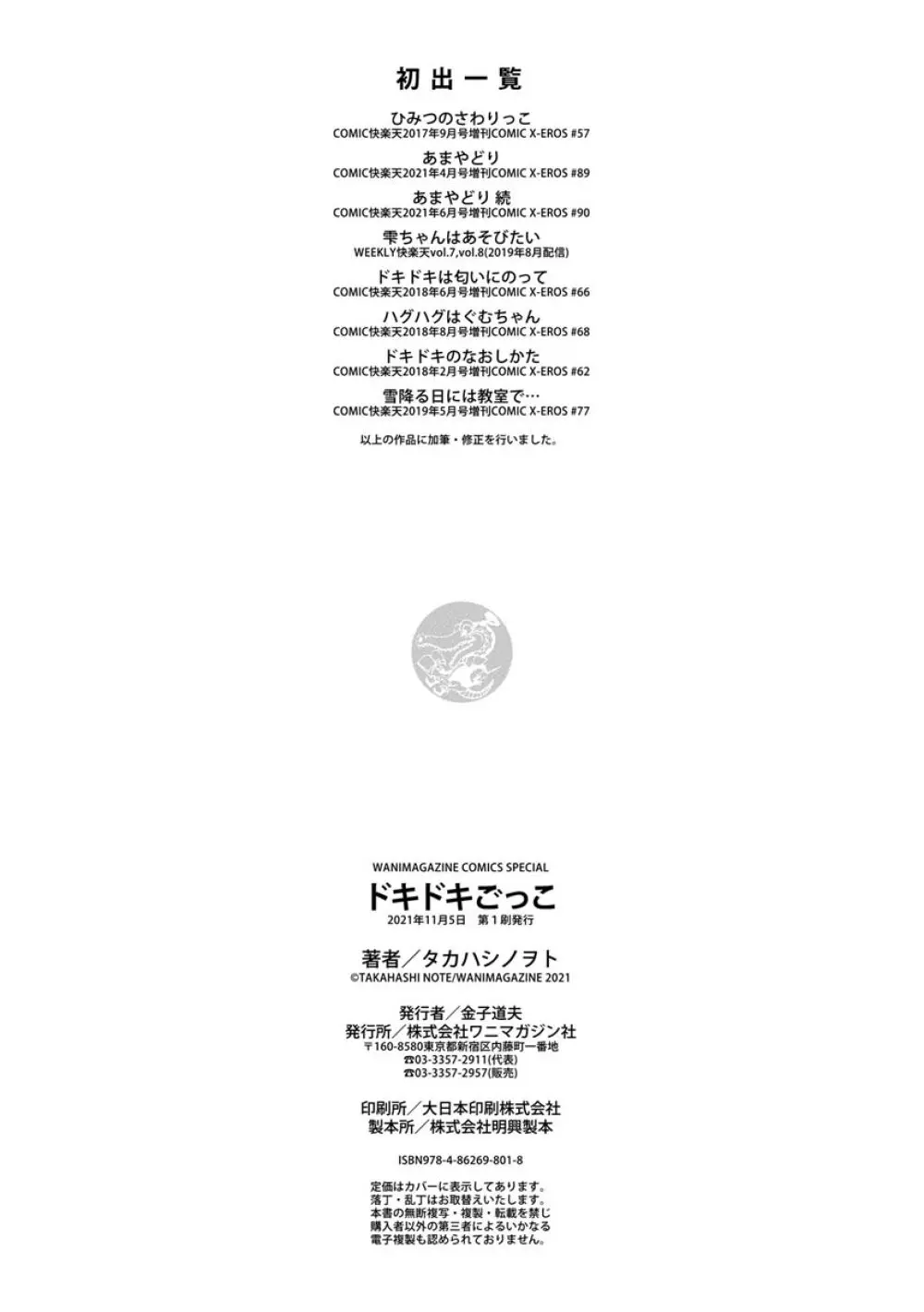 初出一覧

ひみつのさわりっこ
COMIC快楽天2017年9月号増刊COMIC X-EROS #57

あまやどり
COMIC快楽天2021年4月号増刊COMIC X-EROS #89

あまやどり 続
COMIC快楽天2021年6月号増刊COMIC X-EROS #90

雫ちゃんはあそびたい
WEEKLY快楽天vol.7,vol.8(2019年8月配信)

ドキドキは匂いにのって
COMIC快楽天2018年6月号増刊COMIC X-EROS #66

ハグハグはぐむちゃん
COMIC快楽天2018年8月号増刊COMIC X-EROS #68

ドキドキのなおしかた
COMIC快楽天2018年2月号増刊COMIC X-EROS #62

雪降る日には教室で…
COMIC快楽天2019年5月号増刊COMIC X-EROS #77

以上の作品に加筆・修正を行いました。

WANIMAGAZINE COMICS SPECIAL
ドキドキごっこ
2021年11月5日 第1刷発行

著者/タカハシノヲト
©TAKAHASHI NOTE/WANIMAGAZINE 2021

発行者/金子道夫
発行所/株式会社ワニマガジン社
〒160-8580東京都新宿区内藤町一番地
☎03-3357-2911(代表)
☎03-3357-2957(販売)

印刷所/大日本印刷株式会社
製本所/株式会社明興製本

ISBN978-4-86269-801-8

定価はカバーに表示してあります。
落丁・乱丁はお取替えいたします。
本書の無断複写・複製・転載を禁じ
購入者以外の第三者によるいかなる
電子複製も認められておりません。